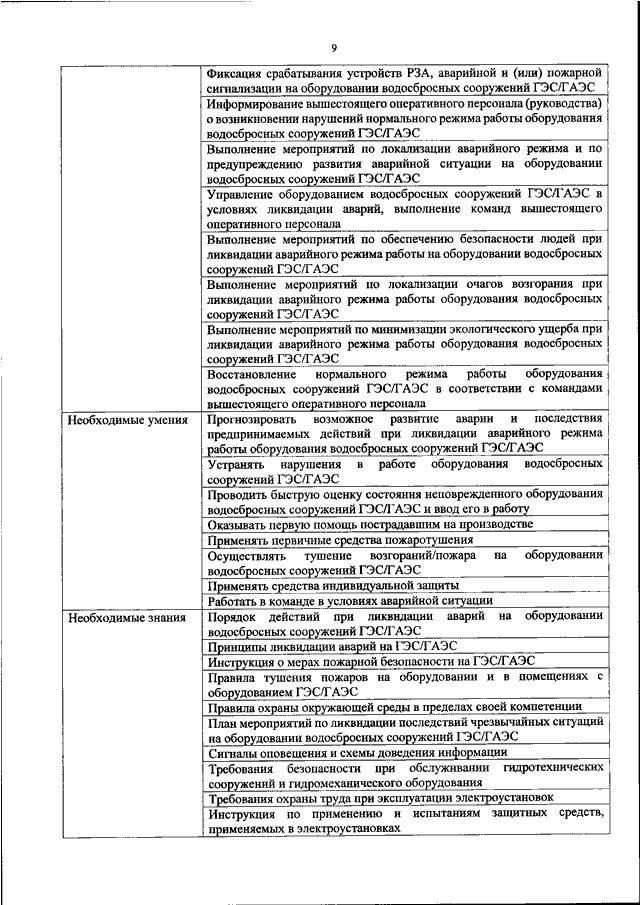 9

| | |
|---|---|
| | Фиксация срабатывания устройств РЗА, аварийной и (или) пожарной сигнализации на оборудовании водосбросных сооружений ГЭС/ГАЭС |
| | Информирование вышестоящего оперативного персонала (руководства) о возникновении нарушений нормального режима работы оборудования водосбросных сооружений ГЭС/ГАЭС |
| | Выполнение мероприятий по локализации аварийного режима и по предупреждению развития аварийной ситуации на оборудовании водосбросных сооружений ГЭС/ГАЭС |
| | Управление оборудованием водосбросных сооружений ГЭС/ГАЭС в условиях ликвидации аварий, выполнение команд вышестоящего оперативного персонала |
| | Выполнение мероприятий по обеспечению безопасности людей при ликвидации аварийного режима работы на оборудовании водосбросных сооружений ГЭС/ГАЭС |
| | Выполнение мероприятий по локализации очагов возгорания при ликвидации аварийного режима работы оборудования водосбросных сооружений ГЭС/ГАЭС |
| | Выполнение мероприятий по минимизации экологического ущерба при ликвидации аварийного режима работы оборудования водосбросных сооружений ГЭС/ГАЭС |
| | Восстановление нормального режима работы оборудования водосбросных сооружений ГЭС/ГАЭС в соответствии с командами вышестоящего оперативного персонала |
| Необходимые умения | Прогнозировать возможное развитие аварии и последствия предпринимаемых действий при ликвидации аварийного режима работы оборудования водосбросных сооружений ГЭС/ГАЭС |
| | Устранять нарушения в работе оборудования водосбросных сооружений ГЭС/ГАЭС |
| | Проводить быструю оценку состояния неповрежденного оборудования водосбросных сооружений ГЭС/ГАЭС и ввод его в работу |
| | Оказывать первую помощь пострадавшим на производстве |
| | Применять первичные средства пожаротушения |
| | Осуществлять тушение возгораний/пожара на оборудовании водосбросных сооружений ГЭС/ГАЭС |
| | Применять средства индивидуальной защиты |
| | Работать в команде в условиях аварийной ситуации |
| Необходимые знания | Порядок действий при ликвидации аварий на оборудовании водосбросных сооружений ГЭС/ГАЭС |
| | Принципы ликвидации аварий на ГЭС/ГАЭС |
| | Инструкция о мерах пожарной безопасности на ГЭС/ГАЭС |
| | Правила тушения пожаров на оборудовании и в помещениях с оборудованием ГЭС/ГАЭС |
| | Правила охраны окружающей среды в пределах своей компетенции |
| | План мероприятий по ликвидации последствий чрезвычайных ситуаций на оборудовании водосбросных сооружений ГЭС/ГАЭС |
| | Сигналы оповещения и схемы доведения информации |
| | Требования безопасности при обслуживании гидротехнических сооружений и гидромеханического оборудования |
| | Требования охраны труда при эксплуатации электроустановок |
| | Инструкция по применению и испытаниям защитных средств, применяемых в электроустановках |